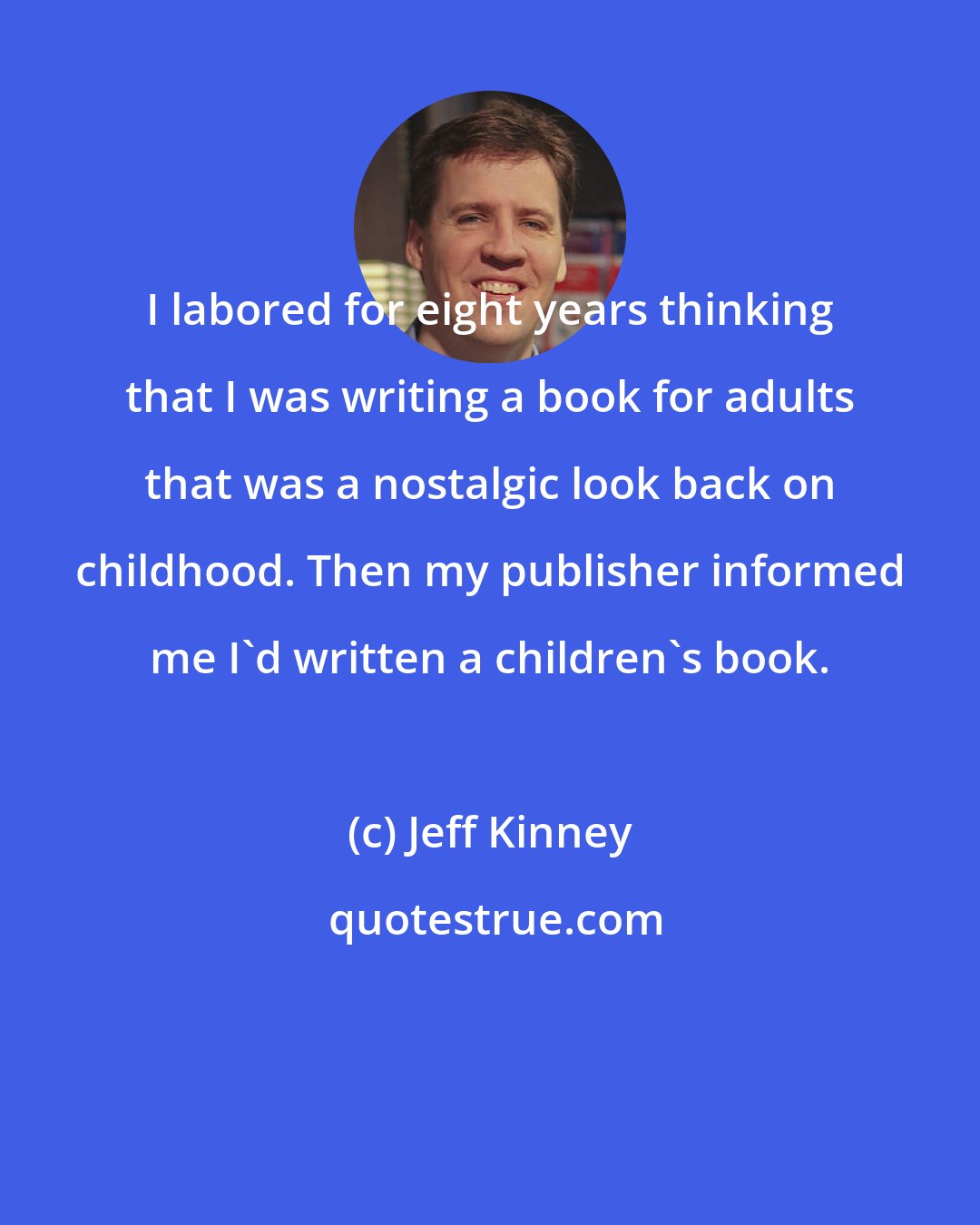 I labored for eight years thinking that I was writing a book for adults that was a nostalgic look back on childhood. Then my publisher informed me I`d written a children`s book.

(c) Jeff Kinney

quotestrue.com